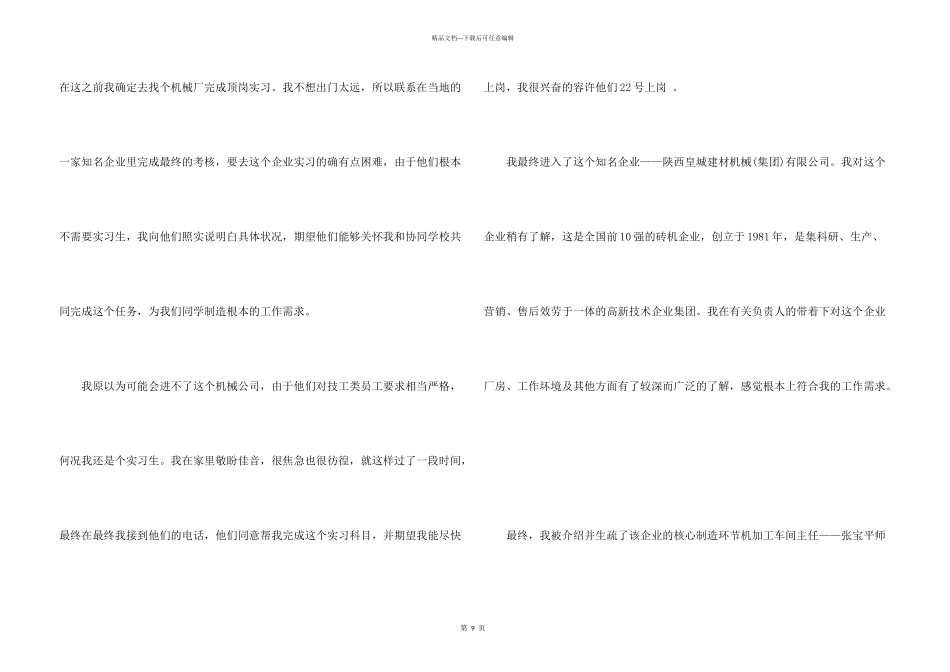 精品文档—下载后可任意编辑

在这之前我确定去找个机械厂完成顶岗实习。我不想出门太远，所以联系在当地的一家知名企业里完成最终的考核，要去这个企业实习的确有点困难，由于他们根本不需要实习生，我向他们照实说明白具体状况，期望他们能够关怀我和协同学校共同完成这个任务，为我们同学制造根本的工作需求。

我原以为可能会进不了这个机械公司，由于他们对技工类员工要求相当严格，何况我还是个实习生。我在家里敬盼佳音，很焦急也很彷徨，就这样过了一段时间，最终在最终我接到他们的电话，他们同意帮我完成这个实习科目，并期望我能尽快上岗，我很兴奋的容许他们22号上岗 。

我最终进入了这个知名企业——陕西皇城建材机械(集团)有限公司。我对这个企业稍有了解，这是全国前10强的砖机企业，创立于1981年，是集科研、生产、营销、售后效劳于一体的高新技术企业集团。我在有关负责人的带着下对这个企业厂房、工作环境及其他方面有了较深而广泛的了解，感觉根本上符合我的工作需求。

最终，我被介绍并生疏了该企业的核心制造环节机加工车间主任——张宝平师

第 9 页